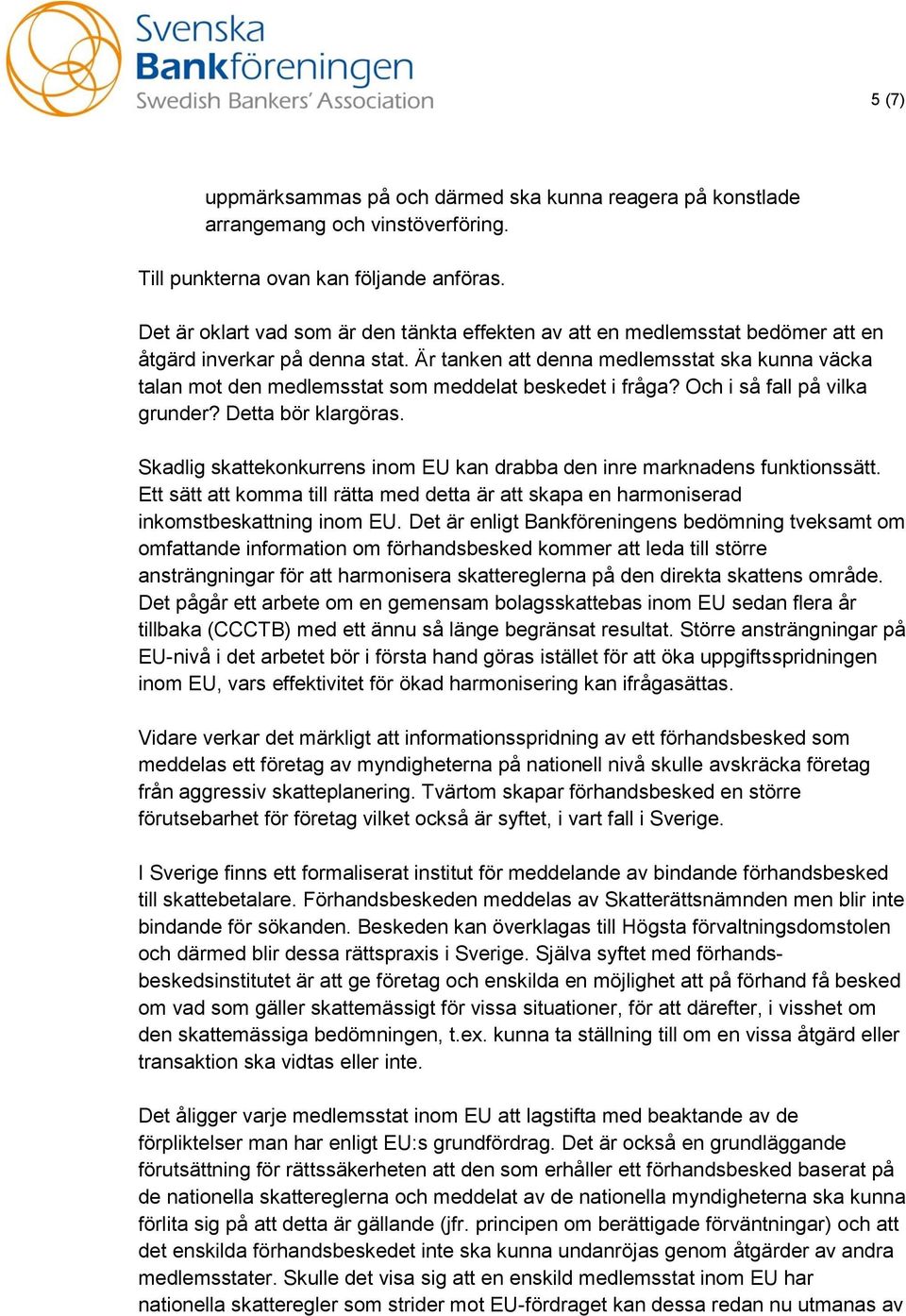 Svenska Bankföreningen
Swedish Bankers' Association

5 (7)

uppmärksammas på och därmed ska kunna reagera på konstlade arrangemang och vinstöverföring.

Till punkterna ovan kan följande anföras.

Det är oklart vad som är den tänkta effekten av att en medlemsstat bedömer att en åtgärd inverkar på denna stat. Är tanken att denna medlemsstat ska kunna väcka talan mot den medlemsstat som meddelat beskedet i fråga? Och i så fall på vilka grunder? Detta bör klargöras.

Skadlig skattekonkurrens inom EU kan drabba den inre marknadens funktionssätt. Ett sätt att komma till rätta med detta är att skapa en harmoniserad inkomstbeskattning inom EU. Det är enligt Bankföreningens bedömning tveksamt om omfattande information om förhandsbesked kommer att leda till större ansträngningar för att harmonisera skattereglerna på den direkta skattens område. Det pågår ett arbete om en gemensam bolagsskattebas inom EU sedan flera år tillbaka (CCCTB) med ett ännu så länge begränsat resultat. Större ansträngningar på EU-nivå i det arbetet bör i första hand göras istället för att öka uppgiftsspridningen inom EU, vars effektivitet för ökad harmonisering kan ifrågasättas.

Vidare verkar det märkligt att informationsspridning av ett förhandsbesked som meddelas ett företag av myndigheterna på nationell nivå skulle avskräcka företag från aggressiv skatteplanering. Tvärtom skapar förhandsbesked en större förutsebarhet för företag vilket också är syftet, i vart fall i Sverige.

I Sverige finns ett formaliserat institut för meddelande av bindande förhandsbesked till skattebetalare. Förhandsbeskeden meddelas av Skatterättsnämnden men blir inte bindande för sökanden. Beskeden kan överklagas till Högsta förvaltningsdomstolen och därmed blir dessa rättspraxis i Sverige. Själva syftet med förhandsbeskedsinstitutet är att ge företag och enskilda en möjlighet att på förhand få besked om vad som gäller skattemässigt för vissa situationer, för att därefter, i visshet om den skattemässiga bedömningen, t.ex. kunna ta ställning till om en vissa åtgärd eller transaktion ska vidtas eller inte.

Det åligger varje medlemsstat inom EU att lagstifta med beaktande av de förpliktelser man har enligt EU:s grundfördrag. Det är också en grundläggande förutsättning för rättssäkerheten att den som erhåller ett förhandsbesked baserat på de nationella skattereglerna och meddelat av de nationella myndigheterna ska kunna förlita sig på att detta är gällande (jfr. principen om berättigade förväntningar) och att det enskilda förhandsbeskedet inte ska kunna undanröjas genom åtgärder av andra medlemsstater. Skulle det visa sig att en enskild medlemsstat inom EU har nationella skatteregler som strider mot EU-fördraget kan dessa redan nu utmanas av